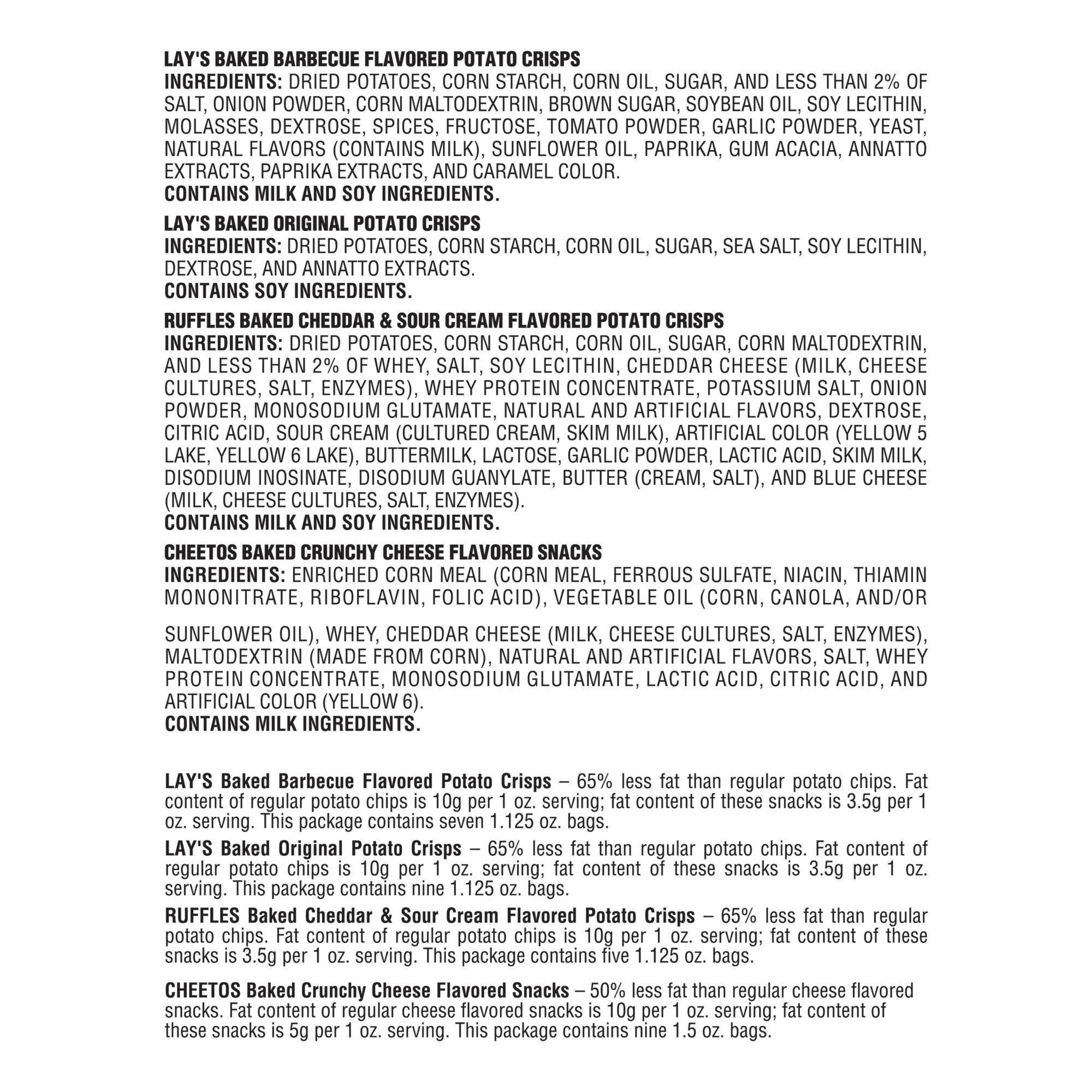 LAY'S BAKED BARBECUE FLAVORED POTATO CRISPS
INGREDIENTS: DRIED POTATOES, CORN STARCH, CORN OIL, SUGAR, AND LESS THAN 2% OF SALT, ONION POWDER, CORN MALTODEXTRIN, BROWN SUGAR, SOYBEAN OIL, SOY LECITHIN, MOLASSES, DEXTROSE, SPICES, FRUCTOSE, TOMATO POWDER, GARLIC POWDER, YEAST, NATURAL FLAVORS (CONTAINS MILK), SUNFLOWER OIL, PAPRIKA, GUM ACACIA, ANNATTO EXTRACTS, PAPRIKA EXTRACTS, AND CARAMEL COLOR.
CONTAINS MILK AND SOY INGREDIENTS.

LAY'S BAKED ORIGINAL POTATO CRISPS
INGREDIENTS: DRIED POTATOES, CORN STARCH, CORN OIL, SUGAR, SEA SALT, SOY LECITHIN, DEXTROSE, AND ANNATTO EXTRACTS.
CONTAINS SOY INGREDIENTS.

RUFFLES BAKED CHEDDAR & SOUR CREAM FLAVORED POTATO CRISPS
INGREDIENTS: DRIED POTATOES, CORN STARCH, CORN OIL, SUGAR, CORN MALTODEXTRIN, AND LESS THAN 2% OF WHEY, SALT, SOY LECITHIN, CHEDDAR CHEESE (MILK, CHEESE CULTURES, SALT, ENZYMES), WHEY PROTEIN CONCENTRATE, POTASSIUM SALT, ONION POWDER, MONOSODIUM GLUTAMATE, NATURAL AND ARTIFICIAL FLAVORS, DEXTROSE, CITRIC ACID, SOUR CREAM (CULTURED CREAM, SKIM MILK), ARTIFICIAL COLOR (YELLOW 5 LAKE, YELLOW 6 LAKE), BUTTERMILK, LACTOSE, GARLIC POWDER, LACTIC ACID, SKIM MILK, DISODIUM INOSINATE, DISODIUM GUANYLATE, BUTTER (CREAM, SALT), AND BLUE CHEESE (MILK, CHEESE CULTURES, SALT, ENZYMES).
CONTAINS MILK AND SOY INGREDIENTS.

CHEETOS BAKED CRUNCHY CHEESE FLAVORED SNACKS
INGREDIENTS: ENRICHED CORN MEAL (CORN MEAL, FERROUS SULFATE, NIACIN, THIAMIN MONONITRATE, RIBOFLAVIN, FOLIC ACID), VEGETABLE OIL (CORN, CANOLA, AND/OR

SUNFLOWER OIL), WHEY, CHEDDAR CHEESE (MILK, CHEESE CULTURES, SALT, ENZYMES), MALTODEXTRIN (MADE FROM CORN), NATURAL AND ARTIFICIAL FLAVORS, SALT, WHEY PROTEIN CONCENTRATE, MONOSODIUM GLUTAMATE, LACTIC ACID, CITRIC ACID, AND ARTIFICIAL COLOR (YELLOW 6).
CONTAINS MILK INGREDIENTS.

LAY'S Baked Barbecue Flavored Potato Crisps – 65% less fat than regular potato chips. Fat content of regular potato chips is 10g per 1 oz. serving; fat content of these snacks is 3.5g per 1 oz. serving. This package contains seven 1.125 oz. bags.

LAY'S Baked Original Potato Crisps – 65% less fat than regular potato chips. Fat content of regular potato chips is 10g per 1 oz. serving; fat content of these snacks is 3.5g per 1 oz. serving. This package contains nine 1.125 oz. bags.

RUFFLES Baked Cheddar & Sour Cream Flavored Potato Crisps – 65% less fat than regular potato chips. Fat content of regular potato chips is 10g per 1 oz. serving; fat content of these snacks is 3.5g per 1 oz. serving. This package contains five 1.125 oz. bags.

CHEETOS Baked Crunchy Cheese Flavored Snacks – 50% less fat than regular cheese flavored snacks. Fat content of regular cheese flavored snacks is 10g per 1 oz. serving; fat content of these snacks is 5g per 1 oz. serving. This package contains nine 1.5 oz. bags.